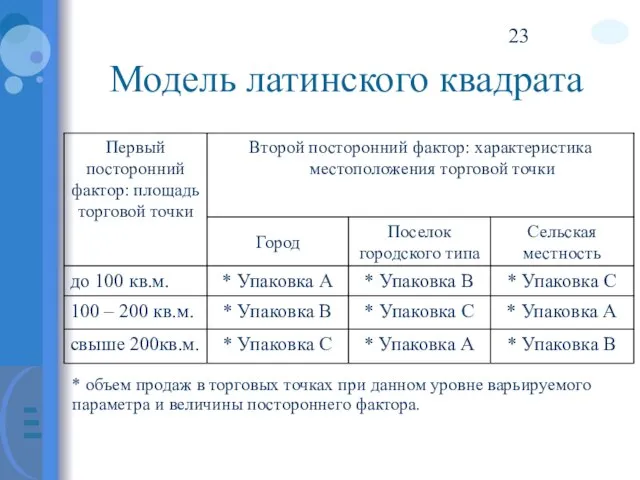 23

Модель латинского квадрата

| Первый посторонний фактор: площадь торговой точки | Второй посторонний фактор: характеристика местоположения торговой точки | | |
|---|---|---|---|
| | Город | Поселок городского типа | Сельская местность |
| до 100 кв.м. | * Упаковка А | * Упаковка В | * Упаковка С |
| 100 – 200 кв.м. | * Упаковка В | * Упаковка С | * Упаковка А |
| свыше 200кв.м. | * Упаковка С | * Упаковка А | * Упаковка В |

* объем продаж в торговых точках при данном уровне варьируемого параметра и величины постороннего фактора.